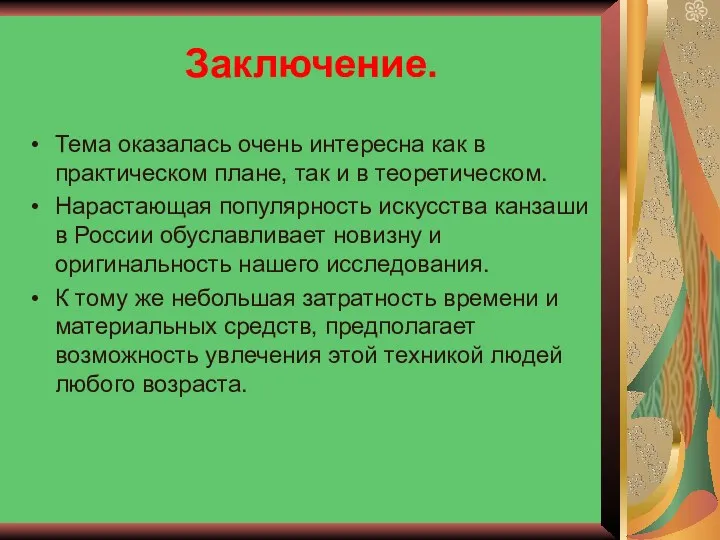 Заключение.

• Тема оказалась очень интересна как в практическом плане, так и в теоретическом.
• Нарастающая популярность искусства канзаши в России обуславливает новизну и оригинальность нашего исследования.
• К тому же небольшая затратность времени и материальных средств, предполагает возможность увлечения этой техникой людей любого возраста.